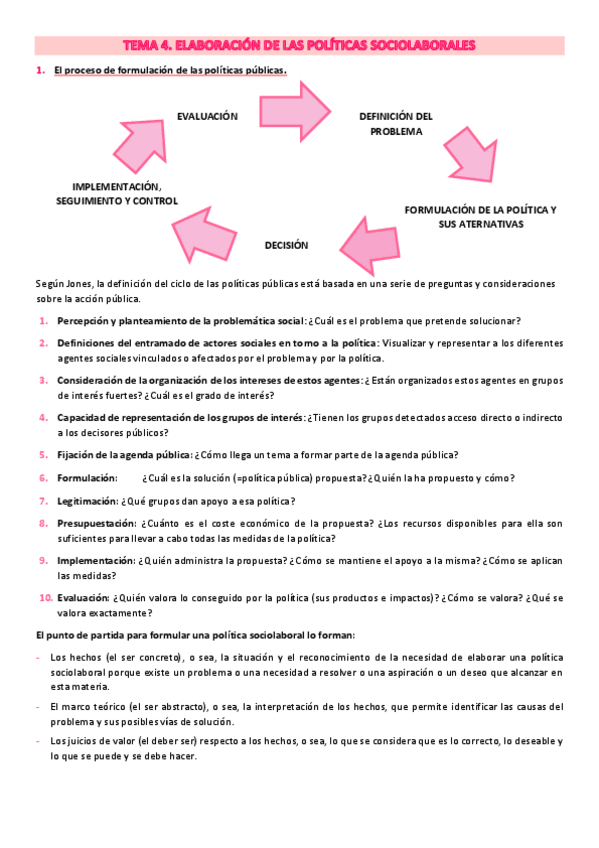 TEMA 4. ELABORACIÓN DE LAS POLÍTICAS SOCIOLABORALES

1. El proceso de formulación de las políticas públicas.

EVALUACIÓN

DEFINICIÓN DEL PROBLEMA

FORMULACIÓN DE LA POLÍTICA Y SUS ATERNATIVAS

DECISIÓN

IMPLEMENTACIÓN, SEGUIMIENTO Y CONTROL

Según Jones, la definición del ciclo de las políticas públicas está basada en una serie de preguntas y consideraciones sobre la acción pública.

1. Percepción y planteamiento de la problemática social: ¿Cuál es el problema que pretende solucionar?

2. Definiciones del entramado de actores sociales en torno a la política: Visualizar y representar a los diferentes agentes sociales vinculados o afectados por el problema y por la política.

3. Consideración de la organización de los intereses de estos agentes: ¿Están organizados estos agentes en grupos de interés fuertes? ¿Cuál es el grado de interés?

4. Capacidad de representación de los grupos de interés: ¿Tienen los grupos detectados acceso directo o indirecto a los decisores públicos?

5. Fijación de la agenda pública: ¿Cómo llega un tema a formar parte de la agenda pública?

6. Formulación: ¿Cuál es la solución (=política pública) propuesta? ¿Quién la ha propuesto y cómo?

7. Legitimación: ¿Qué grupos dan apoyo a esa política?

8. Presupuestación: ¿Cuánto es el coste económico de la propuesta? ¿Los recursos disponibles para ella son suficientes para llevar a cabo todas las medidas de la política?

9. Implementación: ¿Quién administra la propuesta? ¿Cómo se mantiene el apoyo a la misma? ¿Cómo se aplican las medidas?

10. Evaluación: ¿Quién valora lo conseguido por la política (sus productos e impactos)? ¿Cómo se valora? ¿Qué se valora exactamente?

El punto de partida para formular una política sociolaboral lo forman:

- Los hechos (el ser concreto), o sea, la situación y el reconocimiento de la necesidad de elaborar una política sociolaboral porque existe un problema o una necesidad a resolver o una aspiración o un deseo que alcanzar en esta materia.

- El marco teórico (el ser abstracto), o sea, la interpretación de los hechos, que permite identificar las causas del problema y sus posibles vías de solución.

- Los juicios de valor (el deber ser) respecto a los hechos, o sea, lo que se considera que es lo correcto, lo deseable y lo que se puede y se debe hacer.